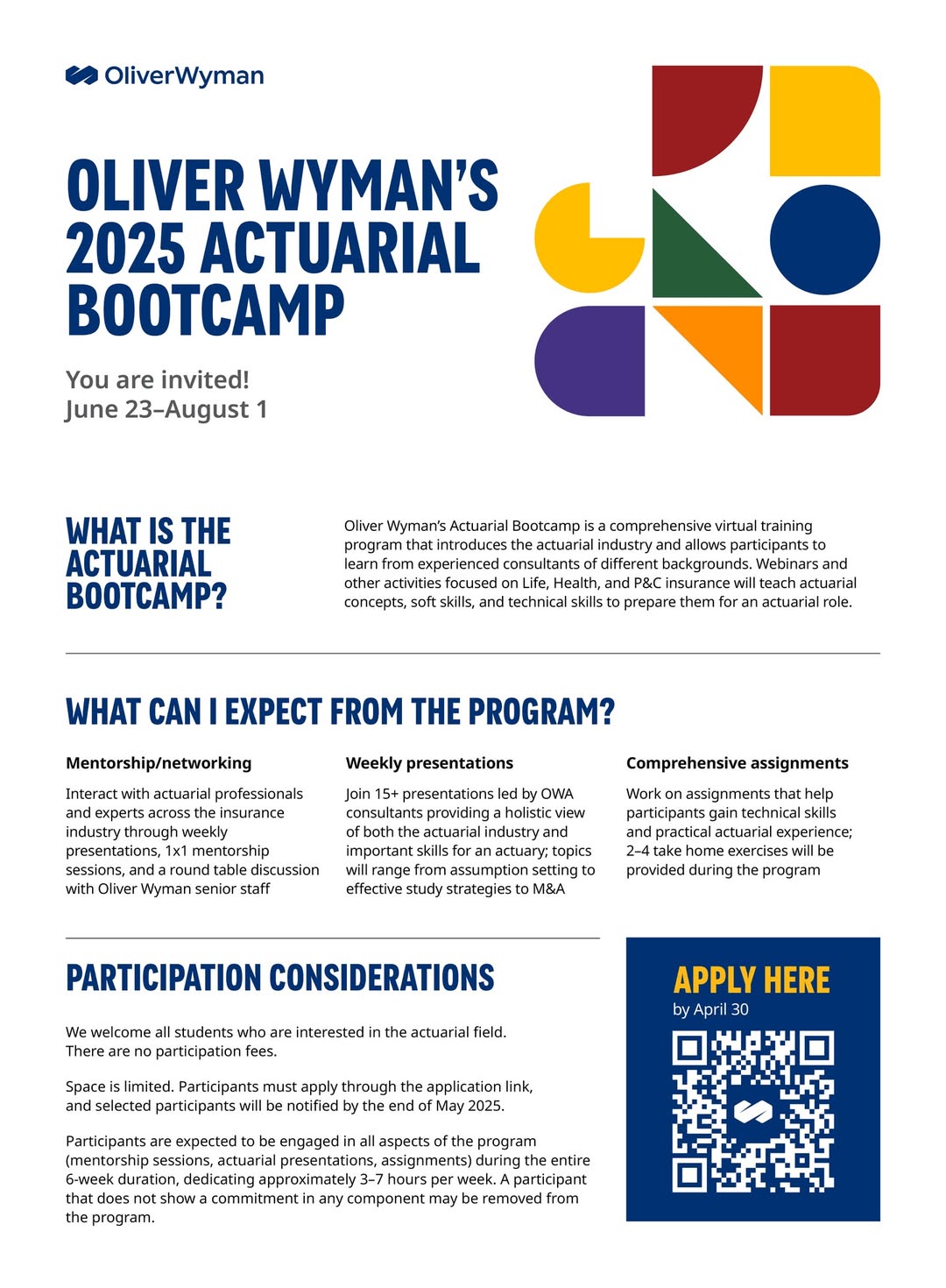 OliverWyman

OLIVER WYMAN'S 2025 ACTUARIAL BOOTCAMP

You are invited!
June 23–August 1

WHAT IS THE ACTUARIAL BOOTCAMP?

Oliver Wyman's Actuarial Bootcamp is a comprehensive virtual training program that introduces the actuarial industry and allows participants to learn from experienced consultants of different backgrounds. Webinars and other activities focused on Life, Health, and P&C insurance will teach actuarial concepts, soft skills, and technical skills to prepare them for an actuarial role.

WHAT CAN I EXPECT FROM THE PROGRAM?

Mentorship/networking

Interact with actuarial professionals and experts across the insurance industry through weekly presentations, 1x1 mentorship sessions, and a round table discussion with Oliver Wyman senior staff

Weekly presentations

Join 15+ presentations led by OWA consultants providing a holistic view of both the actuarial industry and important skills for an actuary; topics will range from assumption setting to effective study strategies to M&A

Comprehensive assignments

Work on assignments that help participants gain technical skills and practical actuarial experience; 2–4 take home exercises will be provided during the program

PARTICIPATION CONSIDERATIONS

We welcome all students who are interested in the actuarial field. There are no participation fees.

Space is limited. Participants must apply through the application link, and selected participants will be notified by the end of May 2025.

Participants are expected to be engaged in all aspects of the program (mentorship sessions, actuarial presentations, assignments) during the entire 6-week duration, dedicating approximately 3–7 hours per week. A participant that does not show a commitment in any component may be removed from the program.

APPLY HERE
by April 30